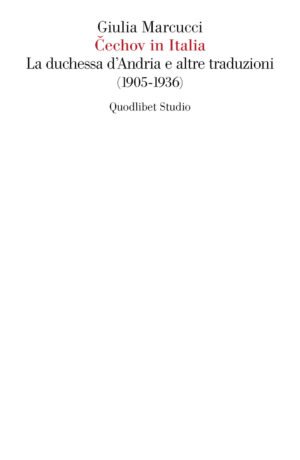 Giulia Marcucci
Čechov in Italia
La duchessa d'Andria e altre traduzioni
(1905-1936)

Quodlibet Studio